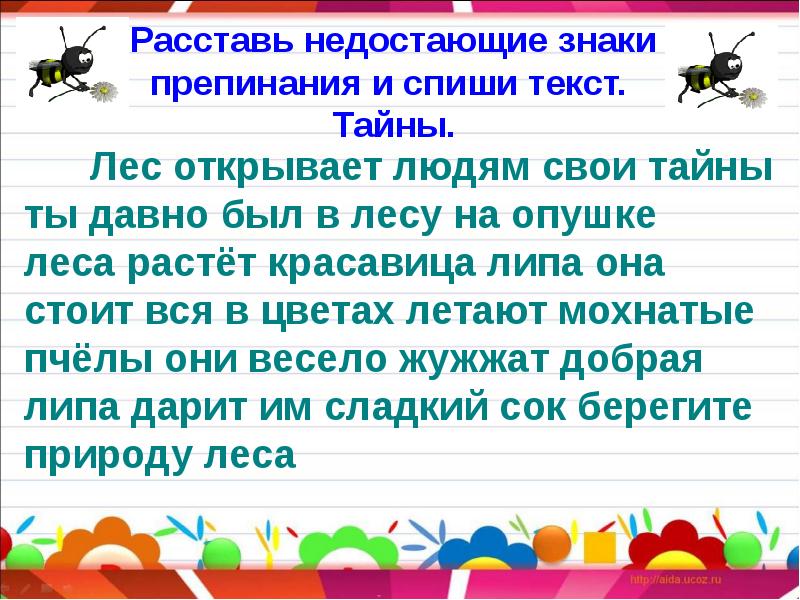 Расставь недостающие знаки препинания и спиши текст.
Тайны.

Лес открывает людям свои тайны ты давно был в лесу на опушке леса растёт красавица липа она стоит вся в цветах летают мохнатые пчёлы они весело жужжат добрая липа дарит им сладкий сок берегите природу леса

http://aida.ucoz.ru